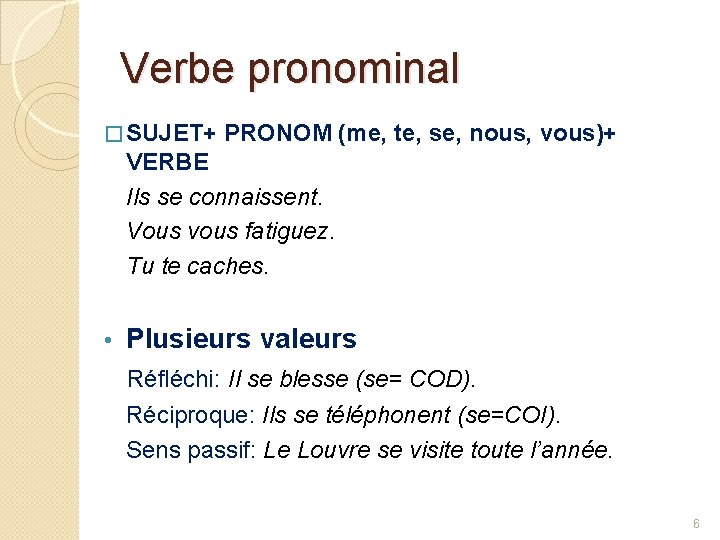 Verbe pronominal

□ SUJET+ PRONOM (me, te, se, nous, vous)+ VERBE

Ils se connaissent.

Vous vous fatiguez.

Tu te caches.

• Plusieurs valeurs

Réfléchi: Il se blesse (se= COD).

Réciproque: Ils se téléphonent (se=COI).

Sens passif: Le Louvre se visite toute l'année.

6